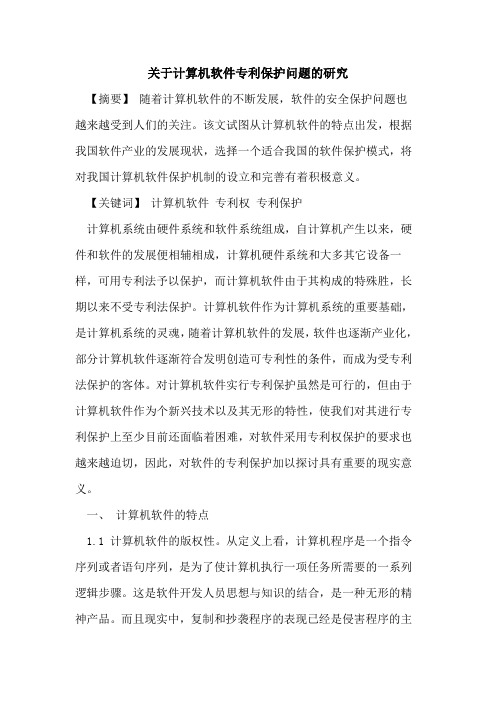 关于计算机软件专利保护问题的研究

【摘要】 随着计算机软件的不断发展，软件的安全保护问题也越来越受到人们的关注。该文试图从计算机软件的特点出发，根据我国软件产业的发展现状，选择一个适合我国的软件保护模式，将对我国计算机软件保护机制的设立和完善有着积极意义。

【关键词】 计算机软件 专利权 专利保护

计算机系统由硬件系统和软件系统组成，自计算机产生以来，硬件和软件的发展便相辅相成，计算机硬件系统和大多其它设备一样，可用专利法予以保护，而计算机软件由于其构成的特殊胜，长期以来不受专利法保护。计算机软件作为计算机系统的重要基础，是计算机系统的灵魂，随着计算机软件的发展，软件也逐渐产业化，部分计算机软件逐渐符合发明创造可专利性的条件，而成为受专利法保护的客体。对计算机软件实行专利保护虽然是可行的，但由于计算机软件作为个新兴技术以及其无形的特性，使我们对其进行专利保护上至少目前还面临着困难，对软件采用专利权保护的要求也越来越迫切，因此，对软件的专利保护加以探讨具有重要的现实意义。

一、 计算机软件的特点

1.1 计算机软件的版权性。从定义上看，计算机程序是一个指令序列或者语句序列，是为了使计算机执行一项任务所需要的一系列逻辑步骤。这是软件开发人员思想与知识的结合，是一种无形的精神产品。而且现实中，复制和抄袭程序的表现已经是侵害程序的主